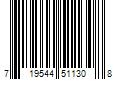 7 19544 51130 8